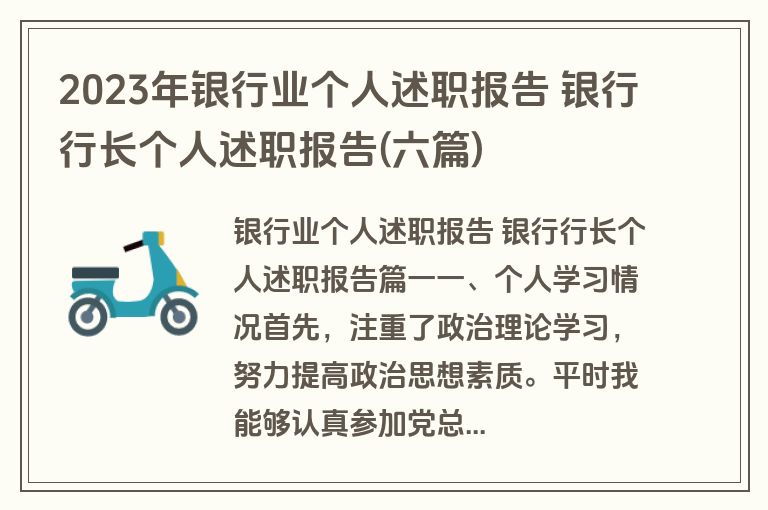 2023年银行业个人述职报告 银行行长个人述职报告(六篇)

银行业个人述职报告 银行行长个人述职报告篇一一、个人学习情况首先，注重了政治理论学习，努力提高政治思想素质。平时我能够认真参加党总...